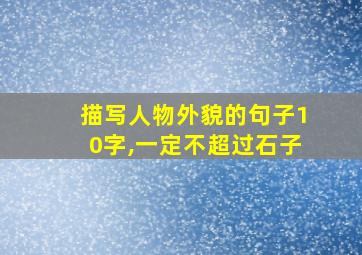 描写人物外貌的句子10字,一定不超过石子